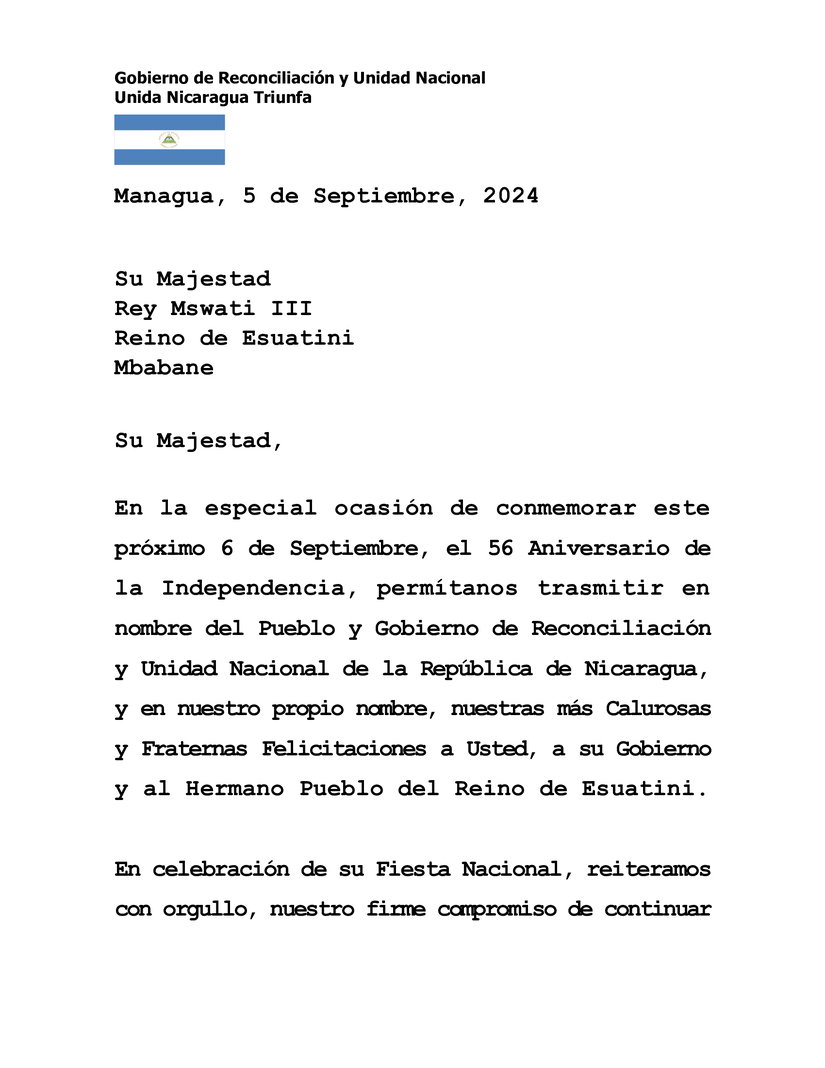 Gobierno de Reconciliación y Unidad Nacional
Unida Nicaragua Triunfa

Managua, 5 de Septiembre, 2024

Su Majestad
Rey Mswati III
Reino de Esuatini
Mbabane

Su Majestad,

En la especial ocasión de conmemorar este próximo 6 de Septiembre, el 56 Aniversario de la Independencia, permítanos trasmitir en nombre del Pueblo y Gobierno de Reconciliación y Unidad Nacional de la República de Nicaragua, y en nuestro propio nombre, nuestras más Calurosas y Fraternas Felicitaciones a Usted, a su Gobierno y al Hermano Pueblo del Reino de Esuatini.

En celebración de su Fiesta Nacional, reiteramos con orgullo, nuestro firme compromiso de continuar